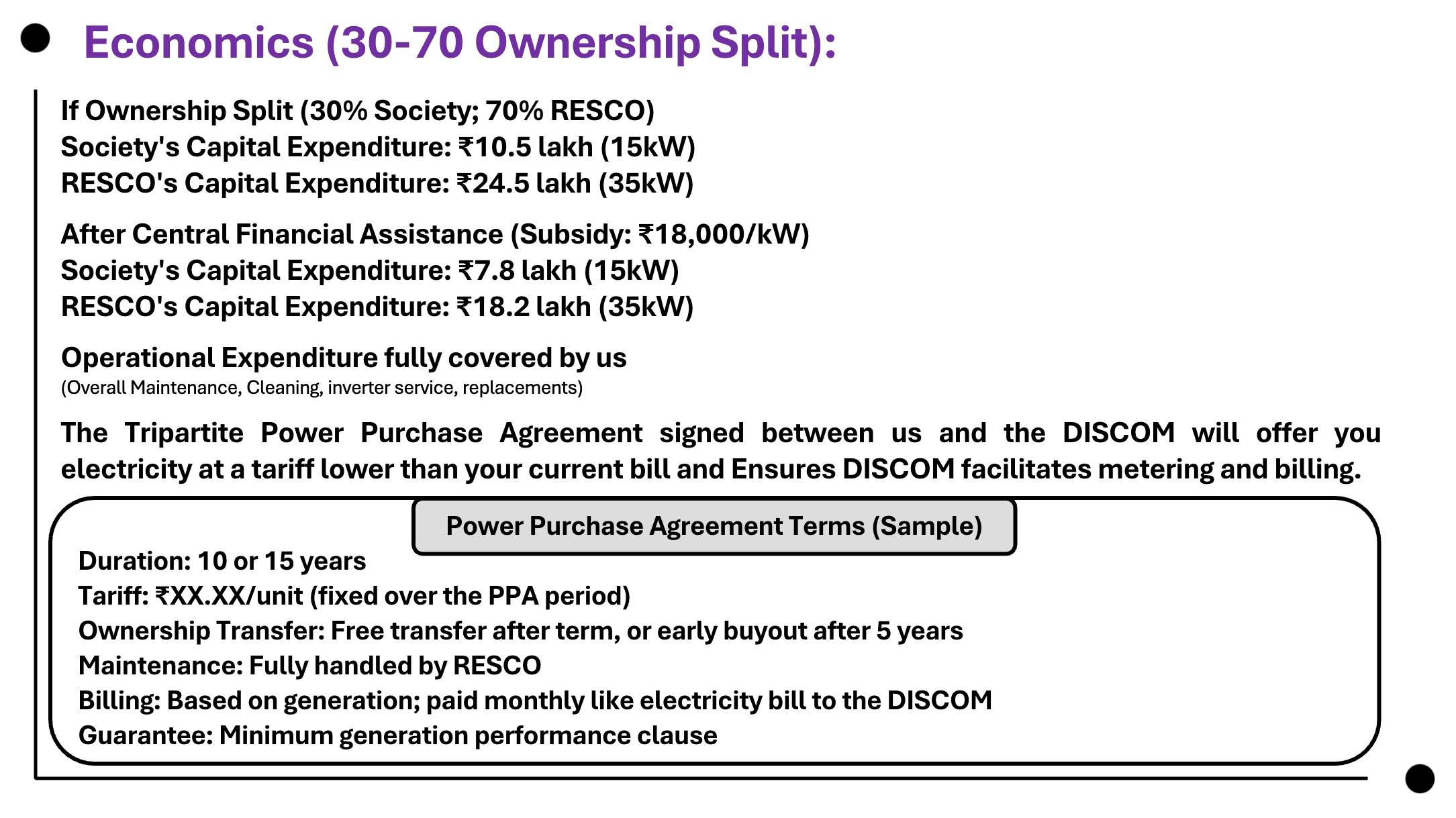 Economics (30-70 Ownership Split):

If Ownership Split (30% Society; 70% RESCO)
Society's Capital Expenditure: ₹10.5 lakh (15kW)
RESCO's Capital Expenditure: ₹24.5 lakh (35kW)

After Central Financial Assistance (Subsidy: ₹18,000/kW)
Society's Capital Expenditure: ₹7.8 lakh (15kW)
RESCO's Capital Expenditure: ₹18.2 lakh (35kW)

Operational Expenditure fully covered by us
(Overall Maintenance, Cleaning, inverter service, replacements)

The Tripartite Power Purchase Agreement signed between us and the DISCOM will offer you electricity at a tariff lower than your current bill and Ensures DISCOM facilitates metering and billing.

Power Purchase Agreement Terms (Sample)

Duration: 10 or 15 years
Tariff: ₹XX.XX/unit (fixed over the PPA period)
Ownership Transfer: Free transfer after term, or early buyout after 5 years
Maintenance: Fully handled by RESCO
Billing: Based on generation; paid monthly like electricity bill to the DISCOM
Guarantee: Minimum generation performance clause